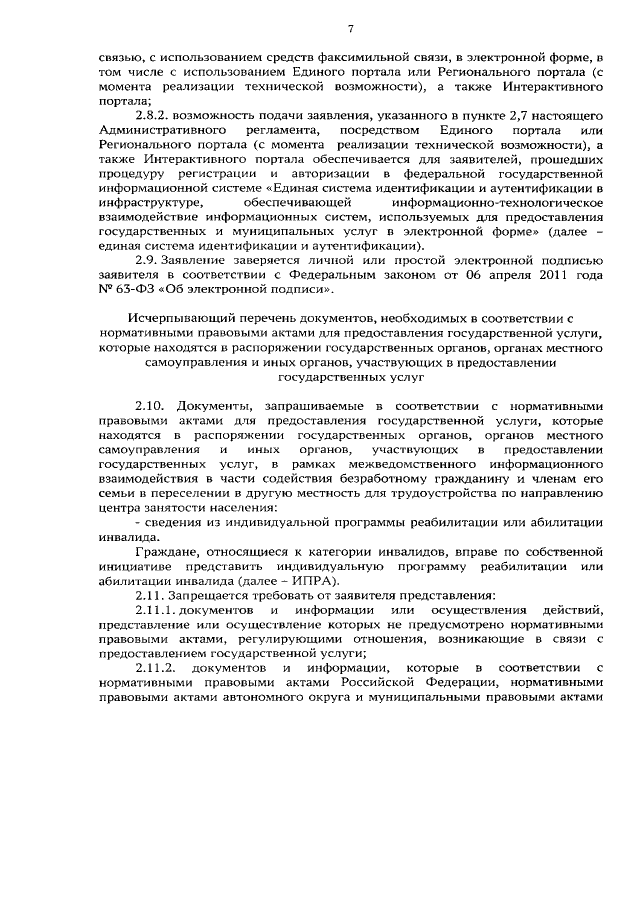 7

связью, с использованием средств факсимильной связи, в электронной форме, в том числе с использованием Единого портала или Регионального портала (с момента реализации технической возможности), а также Интерактивного портала;

2.8.2. возможность подачи заявления, указанного в пункте 2,7 настоящего Административного регламента, посредством Единого портала или Регионального портала (с момента реализации технической возможности), а также Интерактивного портала обеспечивается для заявителей, прошедших процедуру регистрации и авторизации в федеральной государственной информационной системе «Единая система идентификации и аутентификации в инфраструктуре, обеспечивающей информационно-технологическое взаимодействие информационных систем, используемых для предоставления государственных и муниципальных услуг в электронной форме» (далее – единая система идентификации и аутентификации).

2.9. Заявление заверяется личной или простой электронной подписью заявителя в соответствии с Федеральным законом от 06 апреля 2011 года № 63-ФЗ «Об электронной подписи».

Исчерпывающий перечень документов, необходимых в соответствии с нормативными правовыми актами для предоставления государственной услуги, которые находятся в распоряжении государственных органов, органах местного самоуправления и иных органов, участвующих в предоставлении государственных услуг

2.10. Документы, запрашиваемые в соответствии с нормативными правовыми актами для предоставления государственной услуги, которые находятся в распоряжении государственных органов, органов местного самоуправления и иных органов, участвующих в предоставлении государственных услуг, в рамках межведомственного информационного взаимодействия в части содействия безработному гражданину и членам его семьи в переселении в другую местность для трудоустройства по направлению центра занятости населения:

- сведения из индивидуальной программы реабилитации или абилитации инвалида.

Граждане, относящиеся к категории инвалидов, вправе по собственной инициативе представить индивидуальную программу реабилитации или абилитации инвалида (далее – ИПРА).

2.11. Запрещается требовать от заявителя представления:

2.11.1. документов и информации или осуществления действий, представление или осуществление которых не предусмотрено нормативными правовыми актами, регулирующими отношения, возникающие в связи с предоставлением государственной услуги;

2.11.2. документов и информации, которые в соответствии с нормативными правовыми актами Российской Федерации, нормативными правовыми актами автономного округа и муниципальными правовыми актами